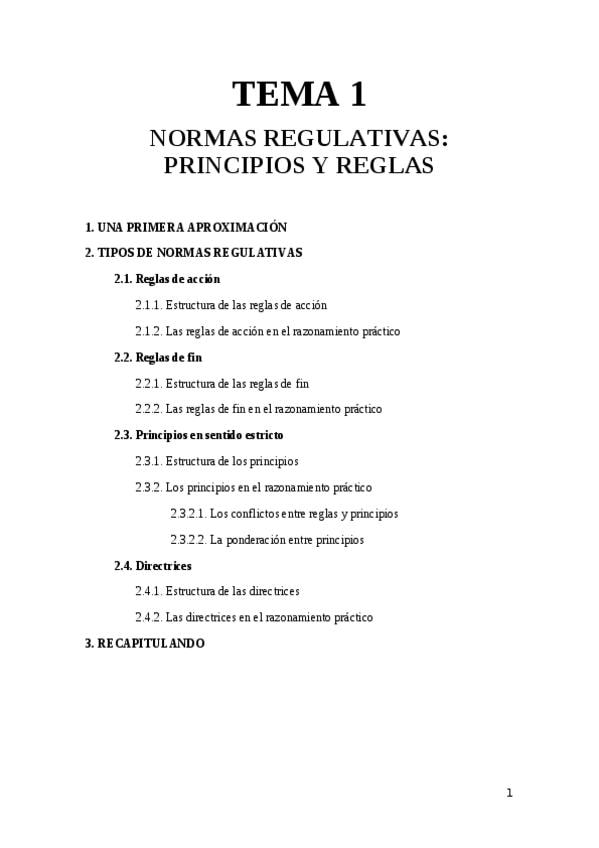 TEMA 1

NORMAS REGULATIVAS:
PRINCIPIOS Y REGLAS

1. UNA PRIMERA APROXIMACIÓN

2. TIPOS DE NORMAS REGULATIVAS

2.1. Reglas de acción

2.1.1. Estructura de las reglas de acción

2.1.2. Las reglas de acción en el razonamiento práctico

2.2. Reglas de fin

2.2.1. Estructura de las reglas de fin

2.2.2. Las reglas de fin en el razonamiento práctico

2.3. Principios en sentido estricto

2.3.1. Estructura de los principios

2.3.2. Los principios en el razonamiento práctico

2.3.2.1. Los conflictos entre reglas y principios

2.3.2.2. La ponderación entre principios

2.4. Directrices

2.4.1. Estructura de las directrices

2.4.2. Las directrices en el razonamiento práctico

3. RECAPITULANDO

1